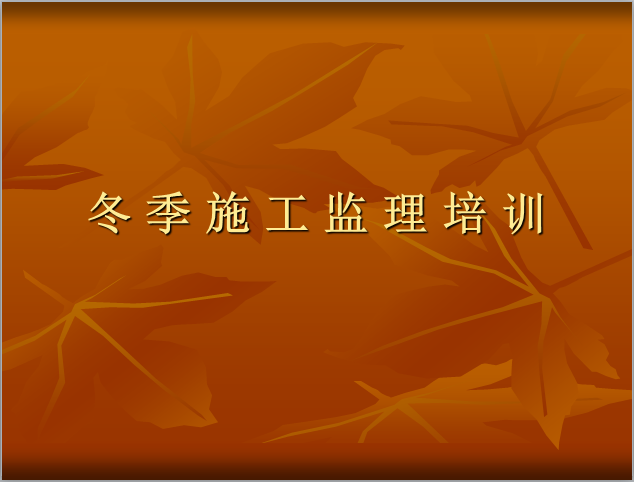 冬季施工监理培训